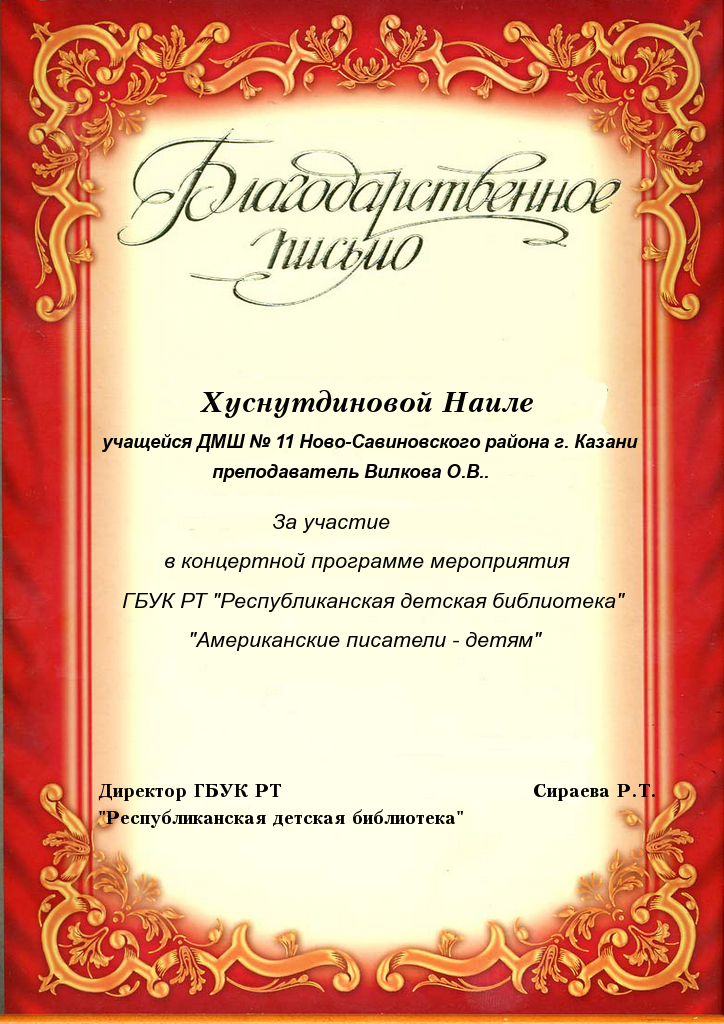 Благодарственное письмо

Хуснутдиновой Наиле

учащейся ДМШ № 11 Ново-Савиновского района г. Казани преподаватель Вилкова О.В..

За участие
в концертной программе мероприятия
ГБУК РТ "Республиканская детская библиотека"
"Американские писатели - детям"

Директор ГБУК РТ
"Республиканская детская библиотека"

Сираева Р.Т.